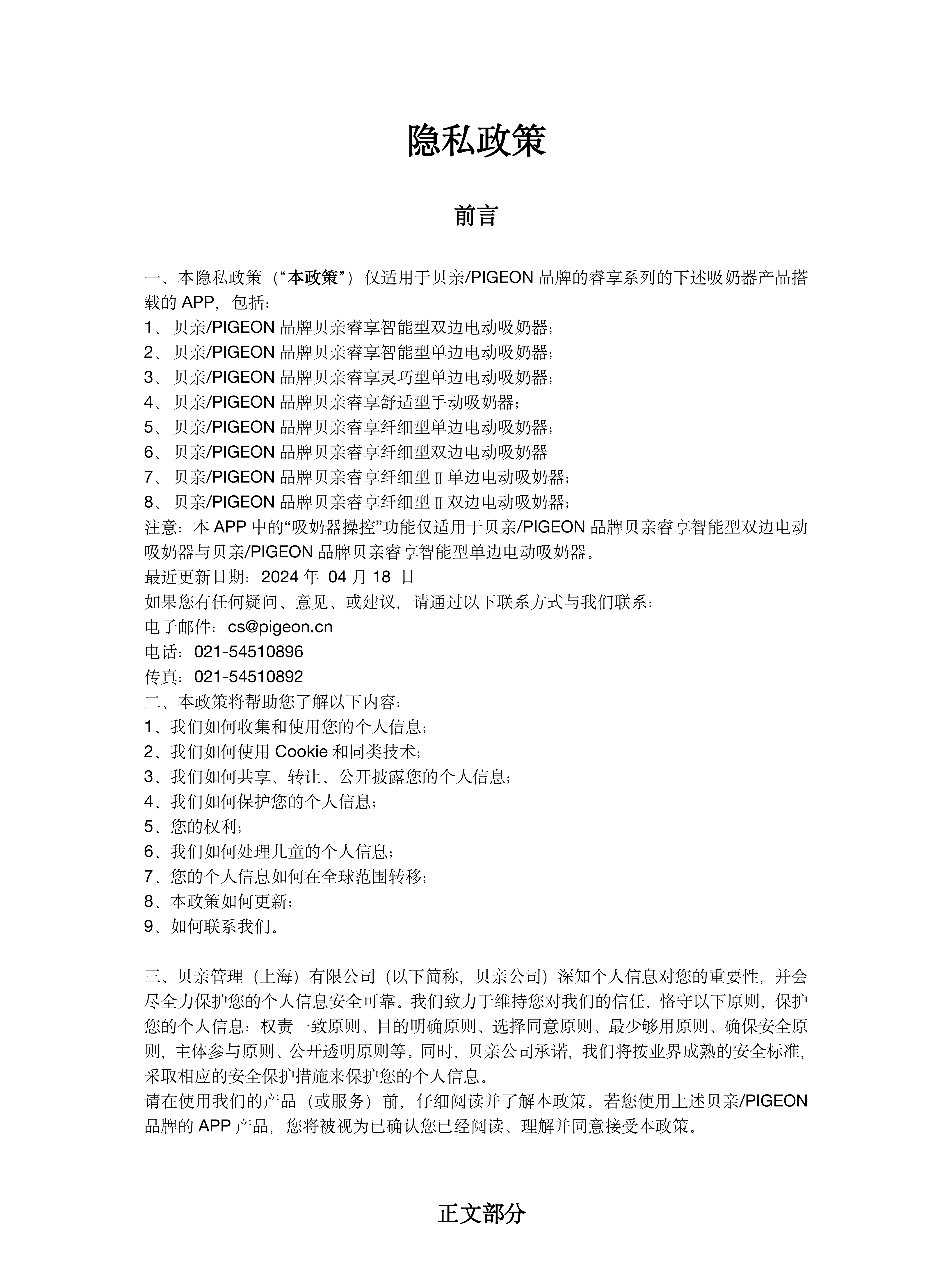 隐私政策

前言

一、本隐私政策（“本政策”）仅适用于贝亲/PIGEON 品牌的睿享系列的下述吸奶器产品搭载的 APP，包括：
1、 贝亲/PIGEON 品牌贝亲睿享智能型双边电动吸奶器；
2、 贝亲/PIGEON 品牌贝亲睿享智能型单边电动吸奶器；
3、 贝亲/PIGEON 品牌贝亲睿享灵巧型单边电动吸奶器；
4、 贝亲/PIGEON 品牌贝亲睿享舒适型手动吸奶器；
5、 贝亲/PIGEON 品牌贝亲睿享纤细型单边电动吸奶器；
6、 贝亲/PIGEON 品牌贝亲睿享纤细型双边电动吸奶器
7、 贝亲/PIGEON 品牌贝亲睿享纤细型Ⅱ单边电动吸奶器；
8、 贝亲/PIGEON 品牌贝亲睿享纤细型Ⅱ双边电动吸奶器；
注意：本 APP 中的“吸奶器操控”功能仅适用于贝亲/PIGEON 品牌贝亲睿享智能型双边电动吸奶器与贝亲/PIGEON 品牌贝亲睿享智能型单边电动吸奶器。
最近更新日期：2024 年 04 月 18 日
如果您有任何疑问、意见、或建议，请通过以下联系方式与我们联系：
电子邮件：cs@pigeon.cn
电话：021-54510896
传真：021-54510892
二、本政策将帮助您了解以下内容：
1、我们如何收集和使用您的个人信息；
2、我们如何使用 Cookie 和同类技术；
3、我们如何共享、转让、公开披露您的个人信息；
4、我们如何保护您的个人信息；
5、您的权利；
6、我们如何处理儿童的个人信息；
7、您的个人信息如何在全球范围转移；
8、本政策如何更新；
9、如何联系我们。

三、贝亲管理（上海）有限公司（以下简称，贝亲公司）深知个人信息对您的重要性，并会尽全力保护您的个人信息安全可靠。我们致力于维持您对我们的信任，恪守以下原则，保护您的个人信息：权责一致原则、目的明确原则、选择同意原则、最少够用原则、确保安全原则，主体参与原则、公开透明原则等。同时，贝亲公司承诺，我们将按业界成熟的安全标准，采取相应的安全保护措施来保护您的个人信息。
请在使用我们的产品（或服务）前，仔细阅读并了解本政策。若您使用上述贝亲/PIGEON 品牌的 APP 产品，您将被视为已确认您已经阅读、理解并同意接受本政策。

正文部分